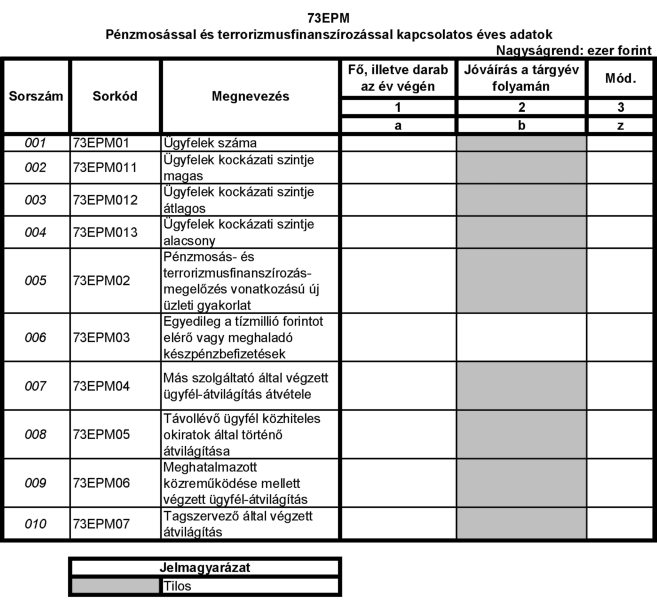 73EPM
Pénzmosással és terrorizmusfinanszírozással kapcsolatos éves adatok
Nagyságrend: ezer forint

| Sorszám | Sorkód | Megnevezés | Fő, illetve darab az év végén | Jóváírás a tárgyév folyamán | Mód. |
|---|---|---|---|---|---|
| | | | 1 | 2 | 3 |
| | | | a | b | z |
| 001 | 73EPM01 | Ügyfelek száma | | | |
| 002 | 73EPM011 | Ügyfelek kockázati szintje magas | | | |
| 003 | 73EPM012 | Ügyfelek kockázati szintje átlagos | | | |
| 004 | 73EPM013 | Ügyfelek kockázati szintje alacsony | | | |
| 005 | 73EPM02 | Pénzmosás- és terrorizmusfinanszírozás-megelőzés vonatkozású új üzleti gyakorlat | | | |
| 006 | 73EPM03 | Egyedileg a tízmillió forintot elérő vagy meghaladó készpénzbefizetések | | | |
| 007 | 73EPM04 | Más szolgáltató által végzett ügyfél-átvilágítás átvétele | | | |
| 008 | 73EPM05 | Távollévő ügyfél közhiteles okiratok által történő átvilágítása | | | |
| 009 | 73EPM06 | Meghatalmazott közreműködése mellett végzett ügyfél-átvilágítás | | | |
| 010 | 73EPM07 | Tagszervező által végzett átvilágítás | | | |

| Jelmagyarázat | |
|---|---|
| | Tilos |